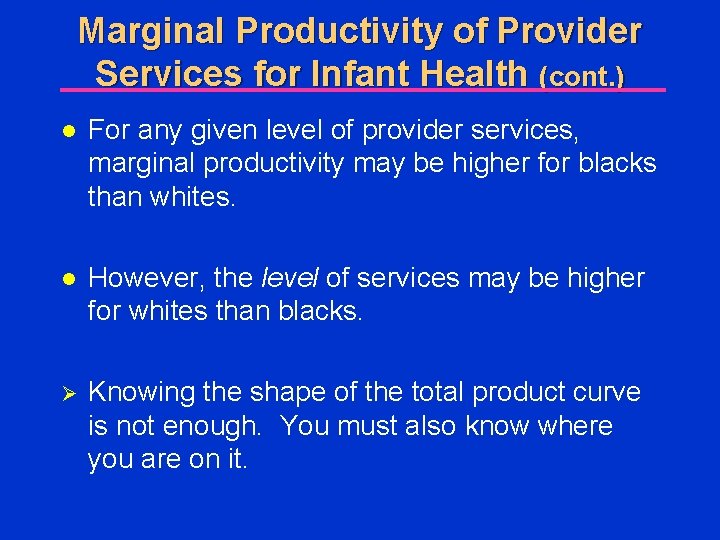 Marginal Productivity of Provider Services for Infant Health (cont.)

● For any given level of provider services, marginal productivity may be higher for blacks than whites.

● However, the level of services may be higher for whites than blacks.

➢ Knowing the shape of the total product curve is not enough. You must also know where you are on it.